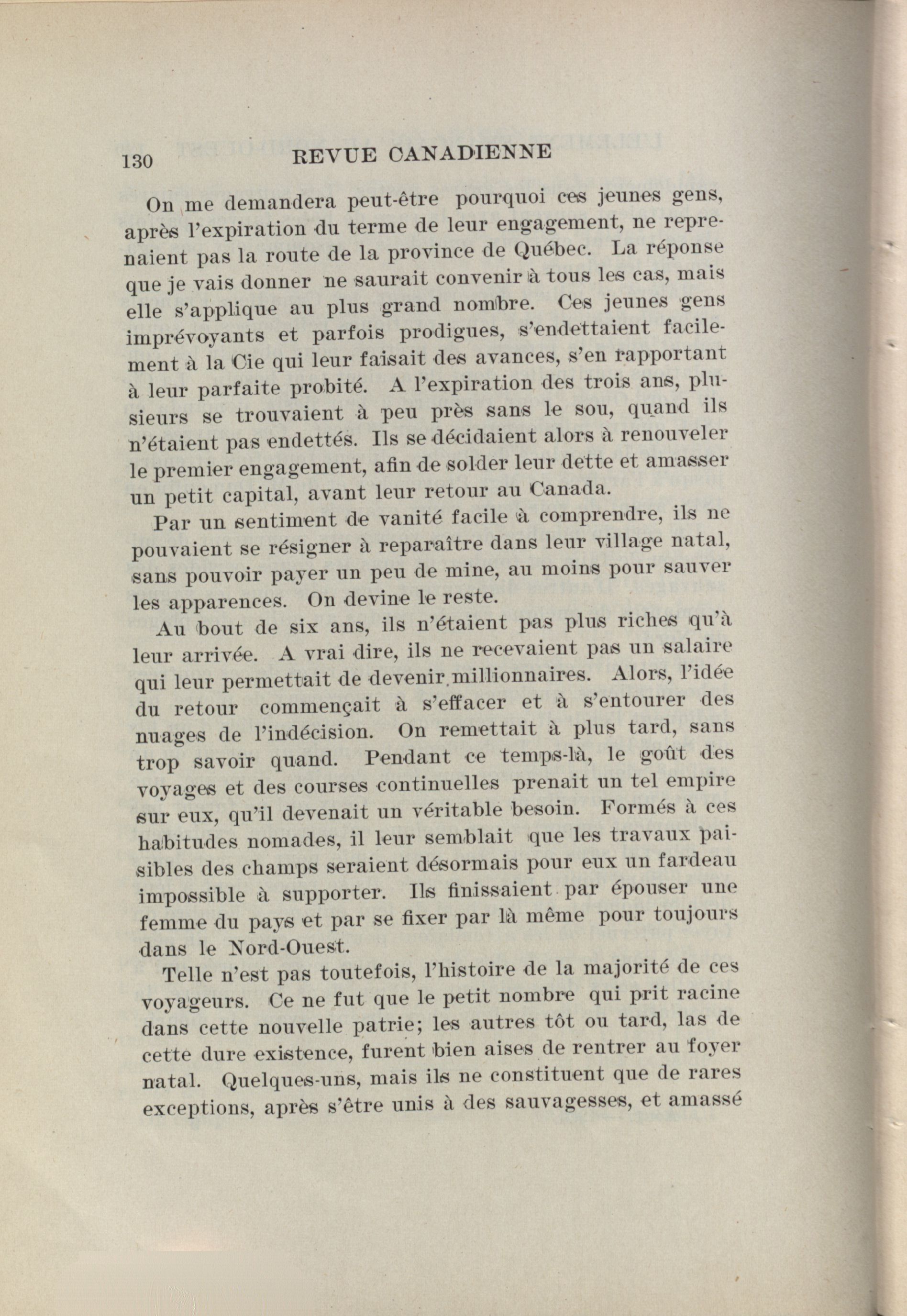 130 REVUE CANADIENNE

On me demandera peut-être pourquoi ces jeunes gens, après l'expiration du terme de leur engagement, ne reprenaient pas la route de la province de Québec. La réponse que je vais donner ne saurait convenir à tous les cas, mais elle s'applique au plus grand nombre. Ces jeunes gens imprévoyants et parfois prodigues, s'endettaient facilement à la Cie qui leur faisait des avances, s'en rapportant à leur parfaite probité. A l'expiration des trois ans, plusieurs se trouvaient à peu près sans le sou, quand ils n'étaient pas endettés. Ils se décidaient alors à renouveler le premier engagement, afin de solder leur dette et amasser un petit capital, avant leur retour au Canada.

Par un sentiment de vanité facile à comprendre, ils ne pouvaient se résigner à reparaître dans leur village natal, sans pouvoir payer un peu de mine, au moins pour sauver les apparences. On devine le reste.

Au bout de six ans, ils n'étaient pas plus riches qu'à leur arrivée. A vrai dire, ils ne recevaient pas un salaire qui leur permettait de devenir millionnaires. Alors, l'idée du retour commençait à s'effacer et à s'entourer des nuages de l'indécision. On remettait à plus tard, sans trop savoir quand. Pendant ce temps-là, le goût des voyages et des courses continuelles prenait un tel empire sur eux, qu'il devenait un véritable besoin. Formés à ces habitudes nomades, il leur semblait que les travaux paisibles des champs seraient désormais pour eux un fardeau impossible à supporter. Ils finissaient par épouser une femme du pays et par se fixer par là même pour toujours dans le Nord-Ouest.

Telle n'est pas toutefois, l'histoire de la majorité de ces voyageurs. Ce ne fut que le petit nombre qui prit racine dans cette nouvelle patrie; les autres tôt ou tard, las de cette dure existence, furent bien aises de rentrer au foyer natal. Quelques-uns, mais ils ne constituent que de rares exceptions, après s'être unis à des sauvagesses, et amassé